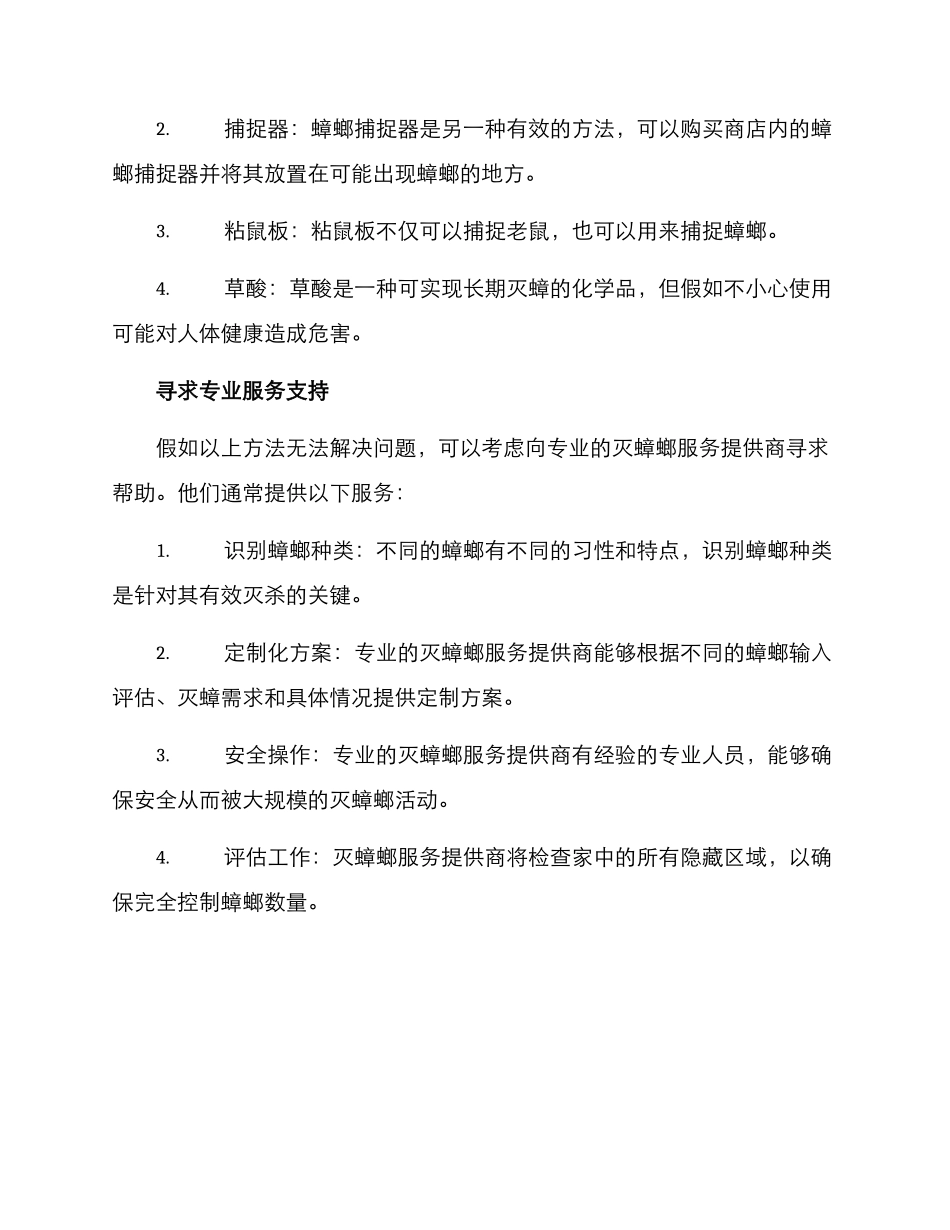 2. 捕捉器：蟑螂捕捉器是另一种有效的方法，可以购买商店内的蟑螂捕捉器并将其放置在可能出现蟑螂的地方。

3. 粘鼠板：粘鼠板不仅可以捕捉老鼠，也可以用来捕捉蟑螂。

4. 草酸：草酸是一种可实现长期灭蟑的化学品，但假如不小心使用可能对人体健康造成危害。

寻求专业服务支持

假如以上方法无法解决问题，可以考虑向专业的灭蟑螂服务提供商寻求帮助。他们通常提供以下服务：

1. 识别蟑螂种类：不同的蟑螂有不同的习性和特点，识别蟑螂种类是针对其有效灭杀的关键。

2. 定制化方案：专业的灭蟑螂服务提供商能够根据不同的蟑螂输入评估、灭蟑需求和具体情况提供定制方案。

3. 安全操作：专业的灭蟑螂服务提供商有经验的专业人员，能够确保安全从而被大规模的灭蟑螂活动。

4. 评估工作：灭蟑螂服务提供商将检查家中的所有隐藏区域，以确保完全控制蟑螂数量。